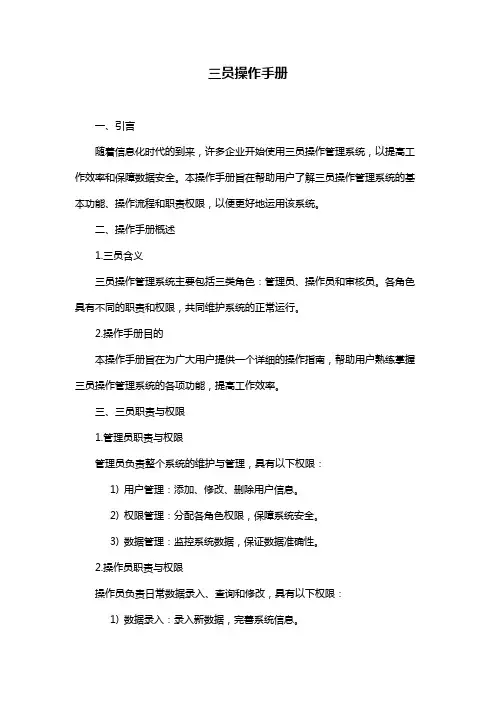 三员操作手册

一、引言

随着信息化时代的到来，许多企业开始使用三员操作管理系统，以提高工作效率和保障数据安全。本操作手册旨在帮助用户了解三员操作管理系统的基本功能、操作流程和职责权限，以便更好地运用该系统。

二、操作手册概述

1.三员含义

三员操作管理系统主要包括三类角色：管理员、操作员和审核员。各角色具有不同的职责和权限，共同维护系统的正常运行。

2.操作手册目的

本操作手册旨在为广大用户提供一个详细的操作指南，帮助用户熟练掌握三员操作管理系统的各项功能，提高工作效率。

三、三员职责与权限

1.管理员职责与权限

管理员负责整个系统的维护与管理，具有以下权限：

1) 用户管理：添加、修改、删除用户信息。

2) 权限管理：分配各角色权限，保障系统安全。

3) 数据管理：监控系统数据，保证数据准确性。

2.操作员职责与权限

操作员负责日常数据录入、查询和修改，具有以下权限：

1) 数据录入：录入新数据，完善系统信息。